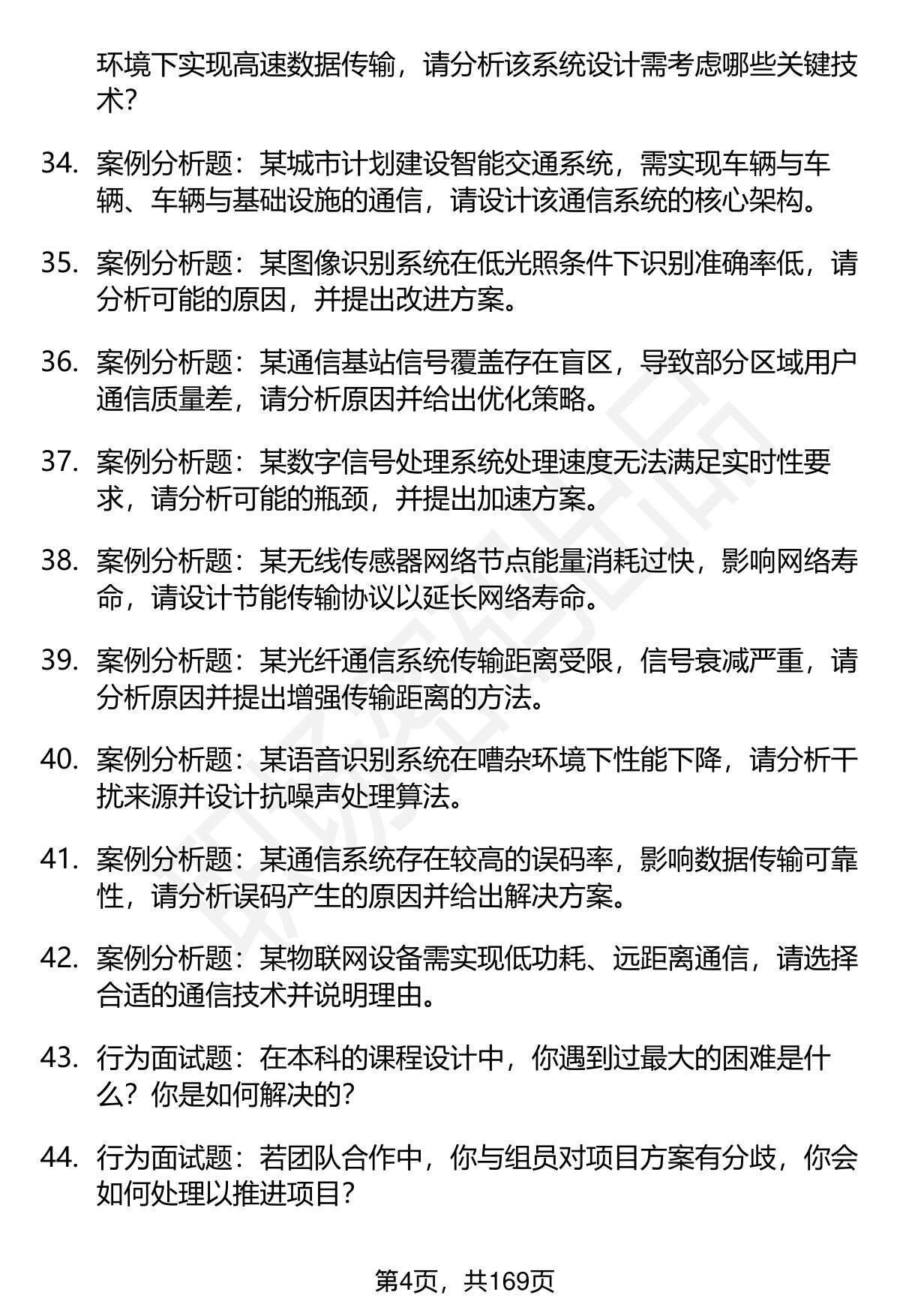 环境下实现高速数据传输，请分析该系统设计需考虑哪些关键技术?

34. 案例分析题：某城市计划建设智能交通系统，需实现车辆与车辆、车辆与基础设施的通信，请设计该通信系统的核心架构。

35. 案例分析题：某图像识别系统在低光照条件下识别准确率低，请分析可能的原因，并提出改进方案。

36. 案例分析题：某通信基站信号覆盖存在盲区，导致部分区域用户通信质量差，请分析原因并给出优化策略。

37. 案例分析题：某数字信号处理系统处理速度无法满足实时性要求，请分析可能的瓶颈，并提出加速方案。

38. 案例分析题：某无线传感器网络节点能量消耗过快，影响网络寿命，请设计节能传输协议以延长网络寿命。

39. 案例分析题：某光纤通信系统传输距离受限，信号衰减严重，请分析原因并提出增强传输距离的方法。

40. 案例分析题：某语音识别系统在嘈杂环境下性能下降，请分析干扰来源并设计抗噪声处理算法。

41. 案例分析题：某通信系统存在较高的误码率，影响数据传输可靠性，请分析误码产生的原因并给出解决方案。

42. 案例分析题：某物联网设备需实现低功耗、远距离通信，请选择合适的通信技术并说明理由。

43. 行为面试题：在本科的课程设计中，你遇到过最大的困难是什么？你是如何解决的?

44. 行为面试题：若团队合作中，你与组员对项目方案有分歧，你会如何处理以推进项目?

第4页，共169页